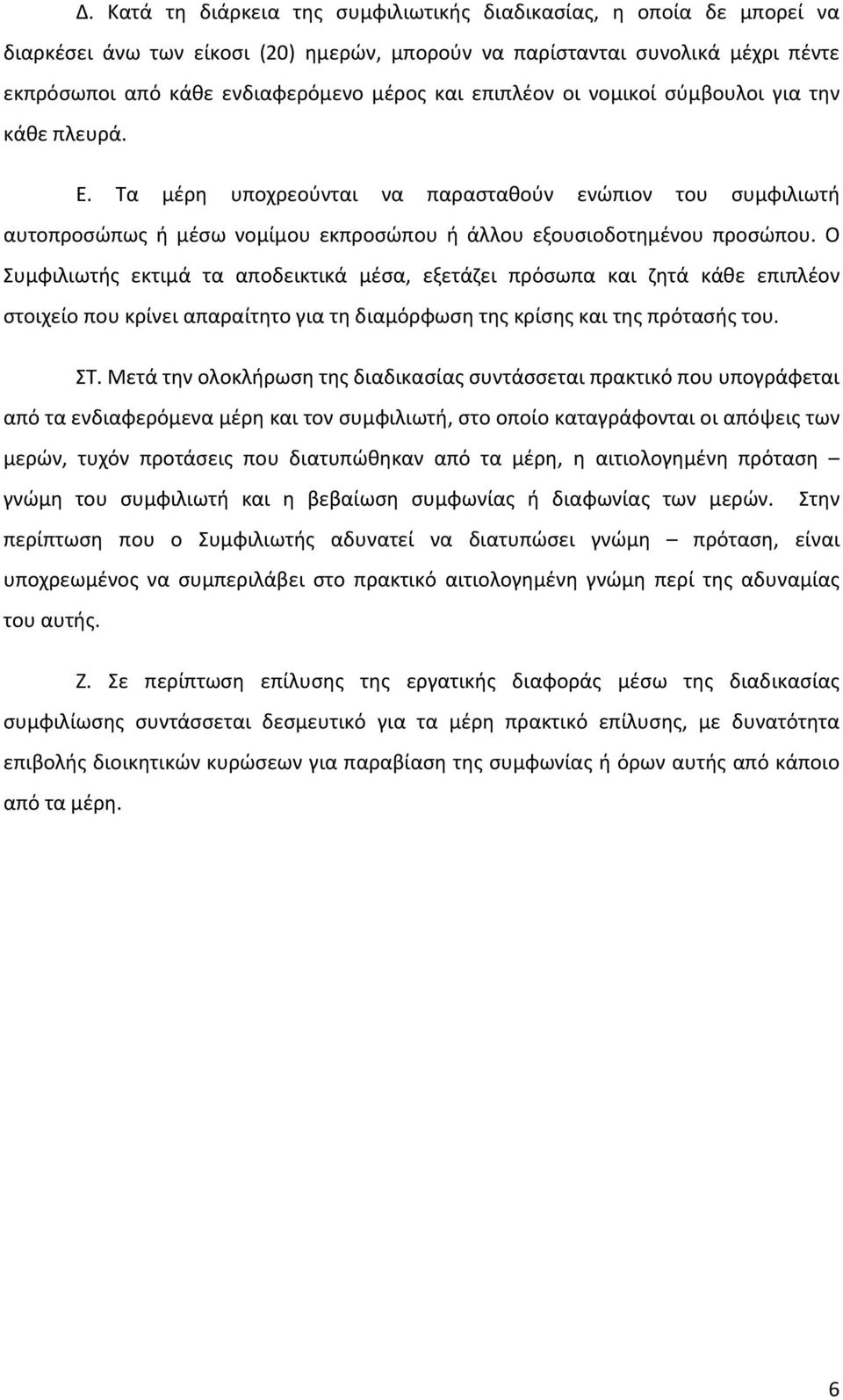 Δ. Κατά τη διάρκεια της συμφιλιωτικής διαδικασίας, η οποία δε μπορεί να διαρκέσει άνω των είκοσι (20) ημερών, μπορούν να παρίστανται συνολικά μέχρι πέντε εκπρόσωποι από κάθε ενδιαφερόμενο μέρος και επιπλέον οι νομικοί σύμβουλοι για την κάθε πλευρά.

Ε. Τα μέρη υποχρεούνται να παρασταθούν ενώπιον του συμφιλιωτή αυτοπροσώπως ή μέσω νομίμου εκπροσώπου ή άλλου εξουσιοδοτημένου προσώπου. Ο Συμφιλιωτής εκτιμά τα αποδεικτικά μέσα, εξετάζει πρόσωπα και ζητά κάθε επιπλέον στοιχείο που κρίνει απαραίτητο για τη διαμόρφωση της κρίσης και της πρότασής του.

ΣΤ. Μετά την ολοκλήρωση της διαδικασίας συντάσσεται πρακτικό που υπογράφεται από τα ενδιαφερόμενα μέρη και τον συμφιλιωτή, στο οποίο καταγράφονται οι απόψεις των μερών, τυχόν προτάσεις που διατυπώθηκαν από τα μέρη, η αιτιολογημένη πρόταση – γνώμη του συμφιλιωτή και η βεβαίωση συμφωνίας ή διαφωνίας των μερών. Στην περίπτωση που ο Συμφιλιωτής αδυνατεί να διατυπώσει γνώμη – πρόταση, είναι υποχρεωμένος να συμπεριλάβει στο πρακτικό αιτιολογημένη γνώμη περί της αδυναμίας του αυτής.

Ζ. Σε περίπτωση επίλυσης της εργατικής διαφοράς μέσω της διαδικασίας συμφιλίωσης συντάσσεται δεσμευτικό για τα μέρη πρακτικό επίλυσης, με δυνατότητα επιβολής διοικητικών κυρώσεων για παραβίαση της συμφωνίας ή όρων αυτής από κάποιο από τα μέρη.

6